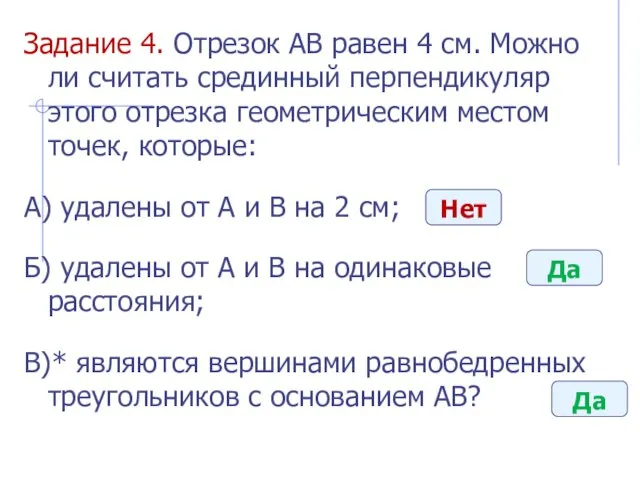 Задание 4. Отрезок АВ равен 4 см. Можно ли считать срединный перпендикуляр этого отрезка геометрическим местом точек, которые:

А) удалены от А и В на 2 см; Нет

Б) удалены от А и В на одинаковые расстояния; Да

В)* являются вершинами равнобедренных треугольников с основанием АВ? Да